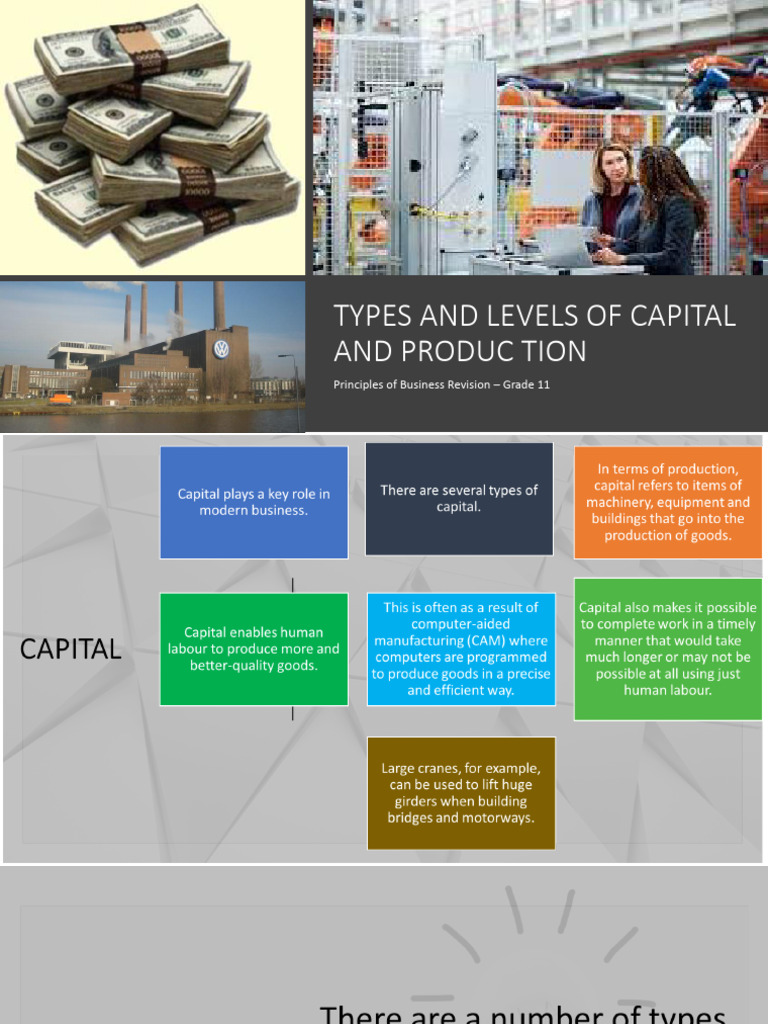 TYPES AND LEVELS OF CAPITAL AND PRODUC TION

Principles of Business Revision – Grade 11

CAPITAL

Capital plays a key role in modern business.

There are several types of capital.

In terms of production, capital refers to items of machinery, equipment and buildings that go into the production of goods.

Capital enables human labour to produce more and better-quality goods.

This is often as a result of computer-aided manufacturing (CAM) where computers are programmed to produce goods in a precise and efficient way.

Capital also makes it possible to complete work in a timely manner that would take much longer or may not be possible at all using just human labour.

Large cranes, for example, can be used to lift huge girders when building bridges and motorways.

There are a number of types